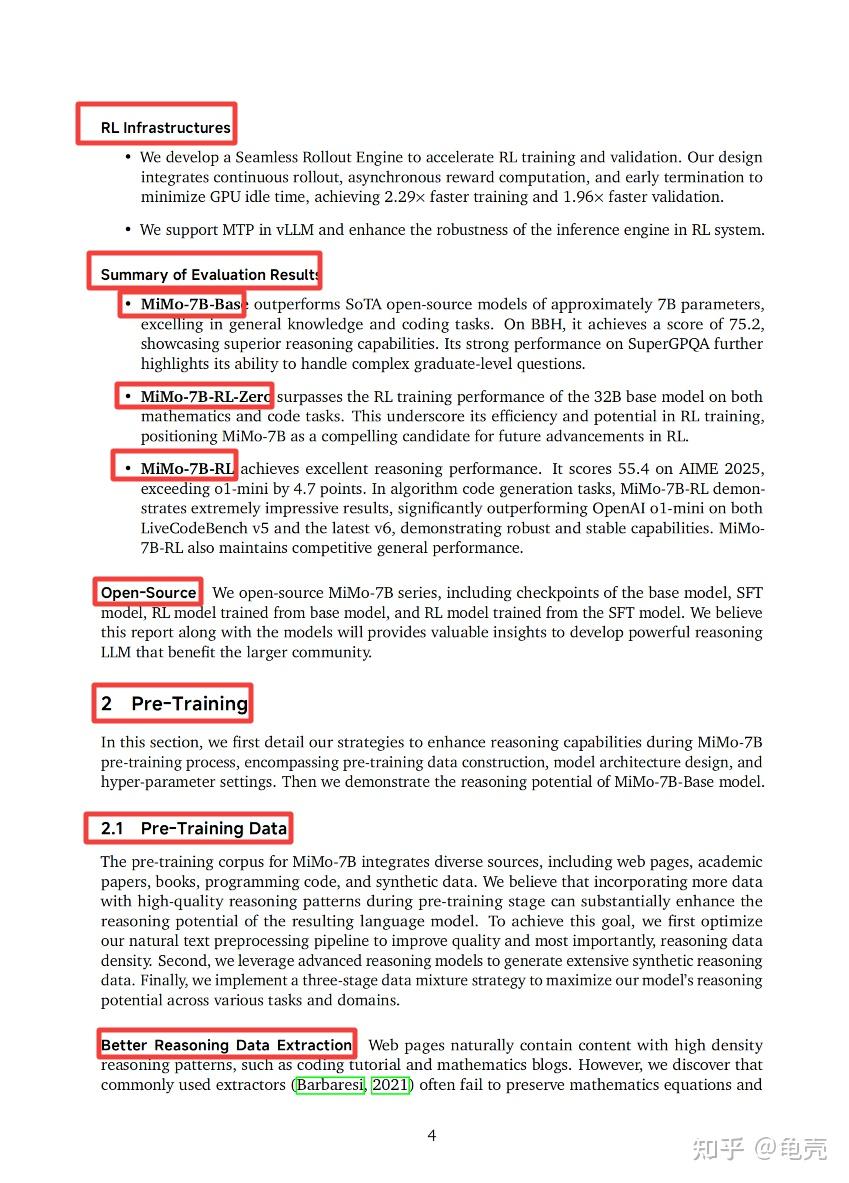 RL Infrastructures

• We develop a Seamless Rollout Engine to accelerate RL training and validation. Our design integrates continuous rollout, asynchronous reward computation, and early termination to minimize GPU idle time, achieving 2.29× faster training and 1.96× faster validation.

• We support MTP in vLLM and enhance the robustness of the inference engine in RL system.

Summary of Evaluation Results

• MiMo-7B-Base outperforms SoTA open-source models of approximately 7B parameters, excelling in general knowledge and coding tasks. On BBH, it achieves a score of 75.2, showcasing superior reasoning capabilities. Its strong performance on SuperGPQA further highlights its ability to handle complex graduate-level questions.

• MiMo-7B-RL-Zero surpasses the RL training performance of the 32B base model on both mathematics and code tasks. This underscore its efficiency and potential in RL training, positioning MiMo-7B as a compelling candidate for future advancements in RL.

• MiMo-7B-RL achieves excellent reasoning performance. It scores 55.4 on AIME 2025, exceeding o1-mini by 4.7 points. In algorithm code generation tasks, MiMo-7B-RL demonstrates extremely impressive results, significantly outperforming OpenAI o1-mini on both LiveCodeBench v5 and the latest v6, demonstrating robust and stable capabilities. MiMo-7B-RL also maintains competitive general performance.

Open-Source We open-source MiMo-7B series, including checkpoints of the base model, SFT model, RL model trained from base model, and RL model trained from the SFT model. We believe this report along with the models will provides valuable insights to develop powerful reasoning LLM that benefit the larger community.

2 Pre-Training

In this section, we first detail our strategies to enhance reasoning capabilities during MiMo-7B pre-training process, encompassing pre-training data construction, model architecture design, and hyper-parameter settings. Then we demonstrate the reasoning potential of MiMo-7B-Base model.

2.1 Pre-Training Data

The pre-training corpus for MiMo-7B integrates diverse sources, including web pages, academic papers, books, programming code, and synthetic data. We believe that incorporating more data with high-quality reasoning patterns during pre-training stage can substantially enhance the reasoning potential of the resulting language model. To achieve this goal, we first optimize our natural text preprocessing pipeline to improve quality and most importantly, reasoning data density. Second, we leverage advanced reasoning models to generate extensive synthetic reasoning data. Finally, we implement a three-stage data mixture strategy to maximize our model's reasoning potential across various tasks and domains.

Better Reasoning Data Extraction Web pages naturally contain content with high density reasoning patterns, such as coding tutorial and mathematics blogs. However, we discover that commonly used extractors (Barbaresi, 2021) often fail to preserve mathematics equations and

4

知乎 @龟壳